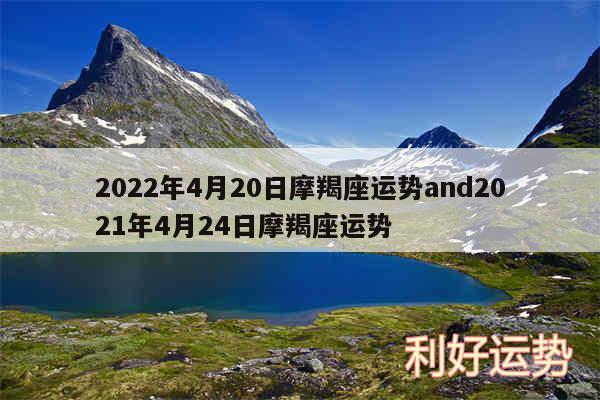 2022年4月20日摩羯座运势and2021年4月24日摩羯座运势

利好运势